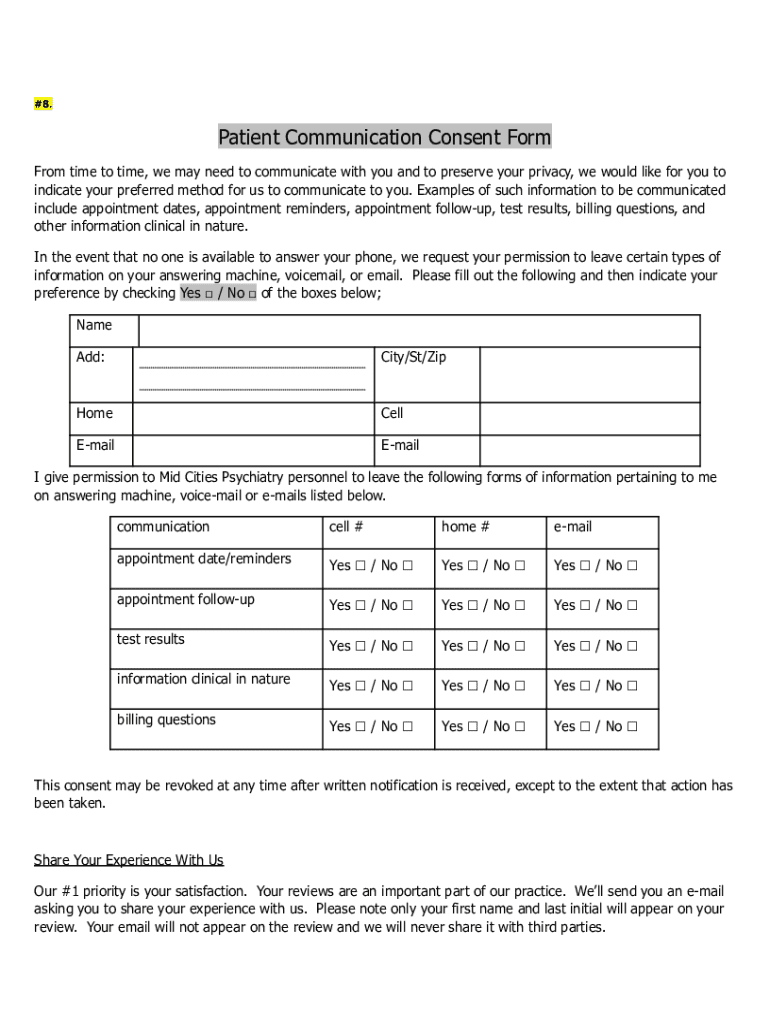 #8.

Patient Communication Consent Form

From time to time, we may need to communicate with you and to preserve your privacy, we would like for you to indicate your preferred method for us to communicate to you. Examples of such information to be communicated include appointment dates, appointment reminders, appointment follow-up, test results, billing questions, and other information clinical in nature.

In the event that no one is available to answer your phone, we request your permission to leave certain types of information on your answering machine, voicemail, or email. Please fill out the following and then indicate your preference by checking Yes □ / No □ of the boxes below;

| Name | | | |
|---|---|---|---|
| Add: | | City/St/Zip | |
| Home | | Cell | |
| E-mail | | E-mail | |

I give permission to Mid Cities Psychiatry personnel to leave the following forms of information pertaining to me on answering machine, voice-mail or e-mails listed below.

| communication | cell # | home # | e-mail |
|---|---|---|---|
| appointment date/reminders | Yes □ / No □ | Yes □ / No □ | Yes □ / No □ |
| appointment follow-up | Yes □ / No □ | Yes □ / No □ | Yes □ / No □ |
| test results | Yes □ / No □ | Yes □ / No □ | Yes □ / No □ |
| information clinical in nature | Yes □ / No □ | Yes □ / No □ | Yes □ / No □ |
| billing questions | Yes □ / No □ | Yes □ / No □ | Yes □ / No □ |

This consent may be revoked at any time after written notification is received, except to the extent that action has been taken.

Share Your Experience With Us

Our #1 priority is your satisfaction. Your reviews are an important part of our practice. We'll send you an e-mail asking you to share your experience with us. Please note only your first name and last initial will appear on your review. Your email will not appear on the review and we will never share it with third parties.